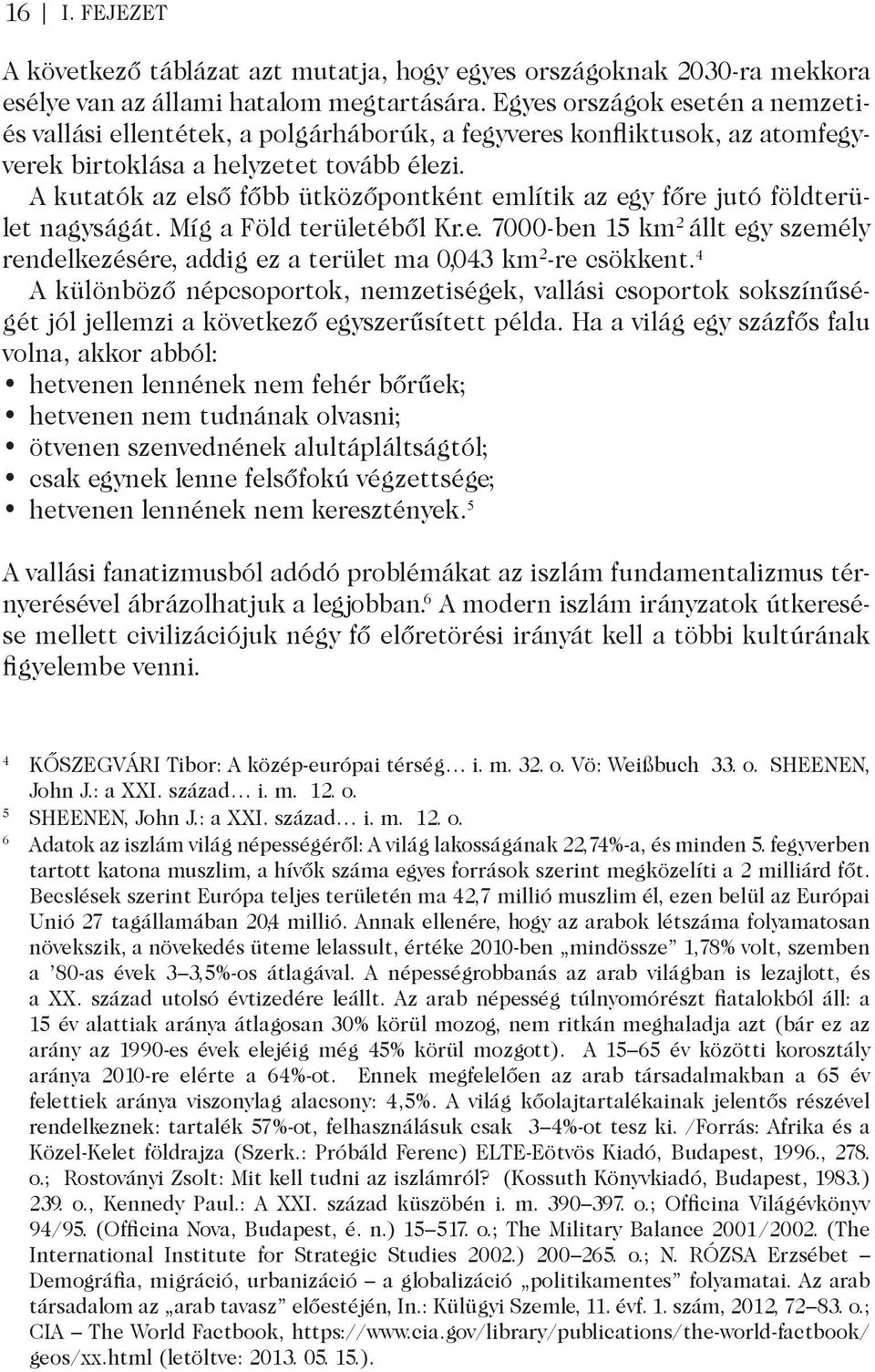 16 | I. FEJEZET

A következő táblázat azt mutatja, hogy egyes országoknak 2030-ra mekkora esélye van az állami hatalom megtartására. Egyes országok esetén a nemzeti- és vallási ellentétek, a polgárháborúk, a fegyveres konfliktusok, az atomfegyverek birtoklása a helyzetet tovább élezi.

A kutatók az első főbb ütközőpontként említik az egy főre jutó földterület nagyságát. Míg a Föld területéből Kr.e. 7000-ben 15 km$^2$ állt egy személy rendelkezésére, addig ez a terület ma 0,043 km$^2$-re csökkent.$^4$

A különböző népcsoportok, nemzetiségek, vallási csoportok sokszínűségét jól jellemzi a következő egyszerűsített példa. Ha a világ egy százfős falu volna, akkor abból:
• hetvenen lennének nem fehér bőrűek;
• hetvenen nem tudnának olvasni;
• ötvenen szenvednének alultápláltságtól;
• csak egynek lenne felsőfokú végzettsége;
• hetvenen lennének nem keresztények.$^5$

A vallási fanatizmusból adódó problémákat az iszlám fundamentalizmus térnyerésével ábrázolhatjuk a legjobban.$^6$ A modern iszlám irányzatok útkeresése mellett civilizációjuk négy fő előretörési irányát kell a többi kultúrának figyelembe venni.

$^4$ KŐSZEGVÁRI Tibor: A közép-európai térség… i. m. 32. o. Vö: Weißbuch 33. o. SHEENEN, John J.: a XXI. század… i. m. 12. o.

$^5$ SHEENEN, John J.: a XXI. század… i. m. 12. o.

$^6$ Adatok az iszlám világ népességéről: A világ lakosságának 22,74%-a, és minden 5. fegyverben tartott katona muszlim, a hívők száma egyes források szerint megközelíti a 2 milliárd főt. Becslések szerint Európa teljes területén ma 42,7 millió muszlim él, ezen belül az Európai Unió 27 tagállamában 20,4 millió. Annak ellenére, hogy az arabok létszáma folyamatosan növekszik, a növekedés üteme lelassult, értéke 2010-ben „mindössze” 1,78% volt, szemben a ’80-as évek 3–3,5%-os átlagával. A népességrobbanás az arab világban is lezajlott, és a XX. század utolsó évtizedére leállt. Az arab népesség túlnyomórészt fiatalokból áll: a 15 év alattiak aránya átlagosan 30% körül mozog, nem ritkán meghaladja azt (bár ez az arány az 1990-es évek elejéig még 45% körül mozgott). A 15–65 év közötti korosztály aránya 2010-re elérte a 64%-ot. Ennek megfelelően az arab társadalmakban a 65 év felettiek aránya viszonylag alacsony: 4,5%. A világ kőolajtartalékainak jelentős részével rendelkeznek: tartalék 57%-ot, felhasználásuk csak 3–4%-ot tesz ki. /Forrás: Afrika és a Közel-Kelet földrajza (Szerk.: Próbáld Ferenc) ELTE-Eötvös Kiadó, Budapest, 1996., 278. o.; Rostoványi Zsolt: Mit kell tudni az iszlámról? (Kossuth Könyvkiadó, Budapest, 1983.) 239. o., Kennedy Paul.: A XXI. század küszöbén i. m. 390–397. o.; Officina Világévkönyv 94/95. (Officina Nova, Budapest, é. n.) 15–517. o.; The Military Balance 2001/2002. (The International Institute for Strategic Studies 2002.) 200–265. o.; N. RÓZSA Erzsébet – Demográfia, migráció, urbanizáció – a globalizáció „politikamentes” folyamatai. Az arab társadalom az „arab tavasz” előestéjén, In.: Külügyi Szemle, 11. évf. 1. szám, 2012, 72–83. o.; CIA – The World Factbook, https://www.cia.gov/library/publications/the-world-factbook/geos/xx.html (letöltve: 2013. 05. 15.).